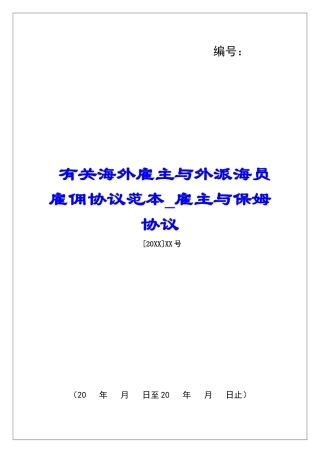 编号：

有关海外雇主与外派海员雇佣协议范本_雇主与保姆协议

[20XX]XX号

（20 年 月 日至20 年 月 日止）